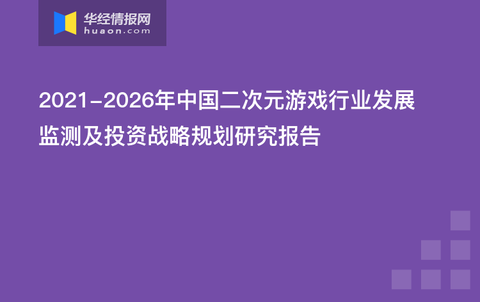 华经情报网
huaon.com

2021-2026年中国二次元游戏行业发展监测及投资战略规划研究报告